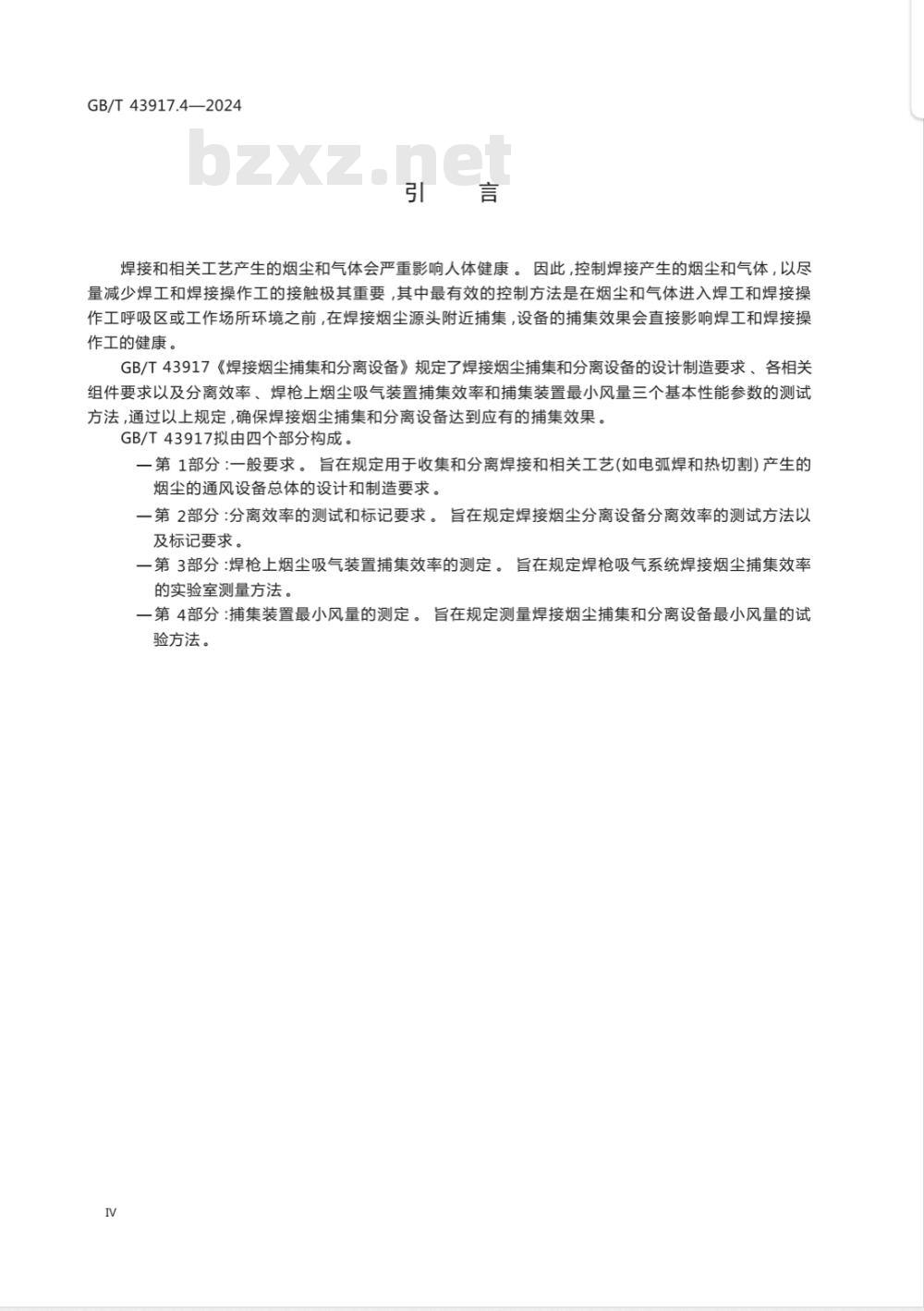 GB/T 43917.4—2024

bzxz.net

引 言

焊接和相关工艺产生的烟尘和气体会严重影响人体健康。因此，控制焊接产生的烟尘和气体，以尽量减少焊工和焊接操作工的接触极其重要，其中最有效的控制方法是在烟尘和气体进入焊工和焊接操作工呼吸区或工作场所环境之前，在焊接烟尘源头附近捕集，设备的捕集效果会直接影响焊工和焊接操作工的健康。

GB/T 43917《焊接烟尘捕集和分离设备》规定了焊接烟尘捕集和分离设备的设计制造要求、各相关组件要求以及分离效率、焊枪上烟尘吸气装置捕集效率和捕集装置最小风量三个基本性能参数的测试方法，通过以上规定，确保焊接烟尘捕集和分离设备达到应有的捕集效果。

GB/T 43917拟由四个部分构成。

—第 1部分：一般要求。旨在规定用于收集和分离焊接和相关工艺(如电弧焊和热切割)产生的烟尘的通风设备总体的设计和制造要求。

—第 2部分：分离效率的测试和标记要求。旨在规定焊接烟尘分离设备分离效率的测试方法以及标记要求。

—第 3部分：焊枪上烟尘吸气装置捕集效率的测定。旨在规定焊枪吸气系统焊接烟尘捕集效率的实验室测量方法。

—第 4部分：捕集装置最小风量的测定。旨在规定测量焊接烟尘捕集和分离设备最小风量的试验方法。

IV